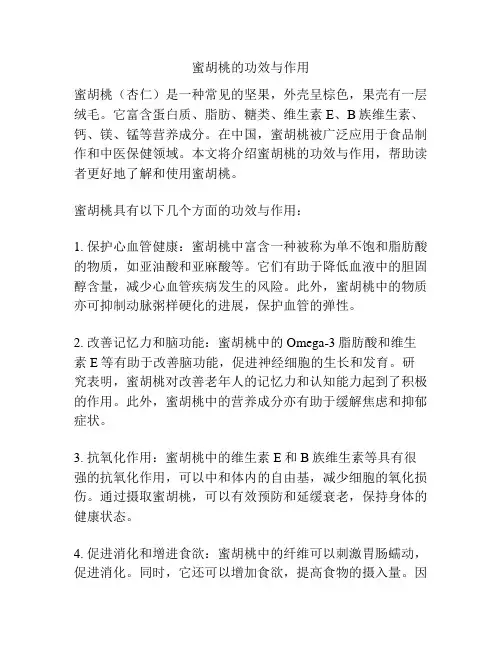 蜜胡桃的功效与作用

蜜胡桃（杏仁）是一种常见的坚果，外壳呈棕色，果壳有一层绒毛。它富含蛋白质、脂肪、糖类、维生素 E、B 族维生素、钙、镁、锰等营养成分。在中国，蜜胡桃被广泛应用于食品制作和中医保健领域。本文将介绍蜜胡桃的功效与作用，帮助读者更好地了解和使用蜜胡桃。

蜜胡桃具有以下几个方面的功效与作用：

1. 保护心血管健康：蜜胡桃中富含一种被称为单不饱和脂肪酸的物质，如亚油酸和亚麻酸等。它们有助于降低血液中的胆固醇含量，减少心血管疾病发生的风险。此外，蜜胡桃中的物质亦可抑制动脉粥样硬化的进展，保护血管的弹性。

2. 改善记忆力和脑功能：蜜胡桃中的 Omega-3 脂肪酸和维生素 E 等有助于改善脑功能，促进神经细胞的生长和发育。研究表明，蜜胡桃对改善老年人的记忆力和认知能力起到了积极的作用。此外，蜜胡桃中的营养成分亦有助于缓解焦虑和抑郁症状。

3. 抗氧化作用：蜜胡桃中的维生素 E 和 B 族维生素等具有很强的抗氧化作用，可以中和体内的自由基，减少细胞的氧化损伤。通过摄取蜜胡桃，可以有效预防和延缓衰老，保持身体的健康状态。

4. 促进消化和增进食欲：蜜胡桃中的纤维可以刺激胃肠蠕动，促进消化。同时，它还可以增加食欲，提高食物的摄入量。因